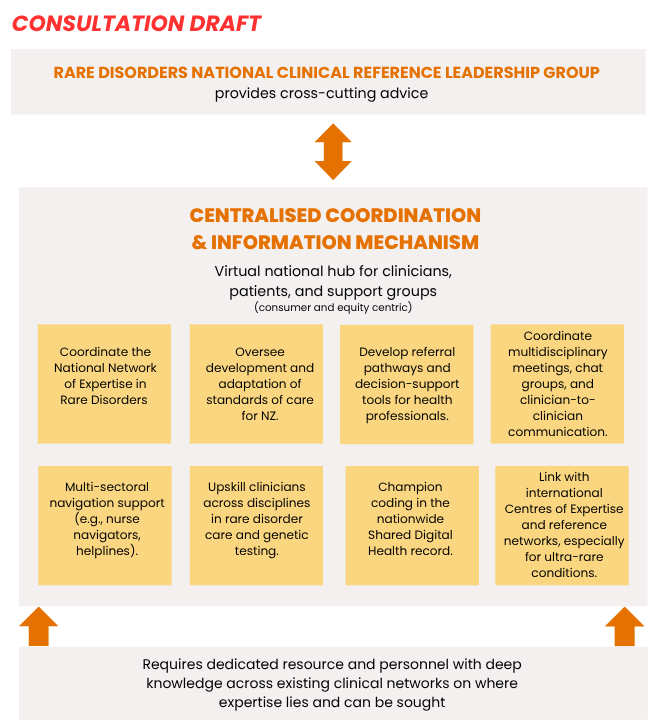 CONSULTATION DRAFT

RARE DISORDERS NATIONAL CLINICAL REFERENCE LEADERSHIP GROUP
provides cross-cutting advice

CENTRALISED COORDINATION & INFORMATION MECHANISM

Virtual national hub for clinicians, patients, and support groups
(consumer and equity centric)

Coordinate the National Network of Expertise in Rare Disorders

Oversee development and adaptation of standards of care for NZ.

Develop referral pathways and decision-support tools for health professionals.

Coordinate multidisciplinary meetings, chat groups, and clinician-to-clinician communication.

Multi-sectoral navigation support (e.g., nurse navigators, helplines).

Upskill clinicians across disciplines in rare disorder care and genetic testing.

Champion coding in the nationwide Shared Digital Health record.

Link with international Centres of Expertise and reference networks, especially for ultra-rare conditions.

Requires dedicated resource and personnel with deep knowledge across existing clinical networks on where expertise lies and can be sought